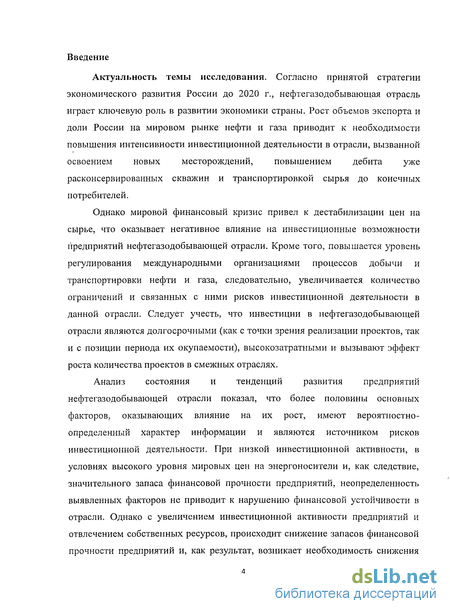 Введение

Актуальность темы исследования. Согласно принятой стратегии экономического развития России до 2020 г., нефтегазодобывающая отрасль играет ключевую роль в развитии экономики страны. Рост объемов экспорта и доли России на мировом рынке нефти и газа приводит к необходимости повышения интенсивности инвестиционной деятельности в отрасли, вызванной освоением новых месторождений, повышением дебита уже расконсервированных скважин и транспортировкой сырья до конечных потребителей.

Однако мировой финансовый кризис привел к дестабилизации цен на сырье, что оказывает негативное влияние на инвестиционные возможности предприятий нефтегазодобывающей отрасли. Кроме того, повышается уровень регулирования международными организациями процессов добычи и транспортировки нефти и газа, следовательно, увеличивается количество ограничений и связанных с ними рисков инвестиционной деятельности в данной отрасли. Следует учесть, что инвестиции в нефтегазодобывающей отрасли являются долгосрочными (как с точки зрения реализации проектов, так и с позиции периода их окупаемости), высокозатратными и вызывают эффект роста количества проектов в смежных отраслях.

Анализ состояния и тенденций развития предприятий нефтегазодобывающей отрасли показал, что более половины основных факторов, оказывающих влияние на их рост, имеют вероятностно-определенный характер информации и являются источником рисков инвестиционной деятельности. При низкой инвестиционной активности, в условиях высокого уровня мировых цен на энергоносители и, как следствие, значительного запаса финансовой прочности предприятий, неопределенность выявленных факторов не приводит к нарушению финансовой устойчивости в отрасли. Однако с увеличением инвестиционной активности предприятий и отвлечением собственных ресурсов, происходит снижение запасов финансовой прочности предприятий и, как результат, возникает необходимость снижения

4

dsLib.net
библиотека диссертаций